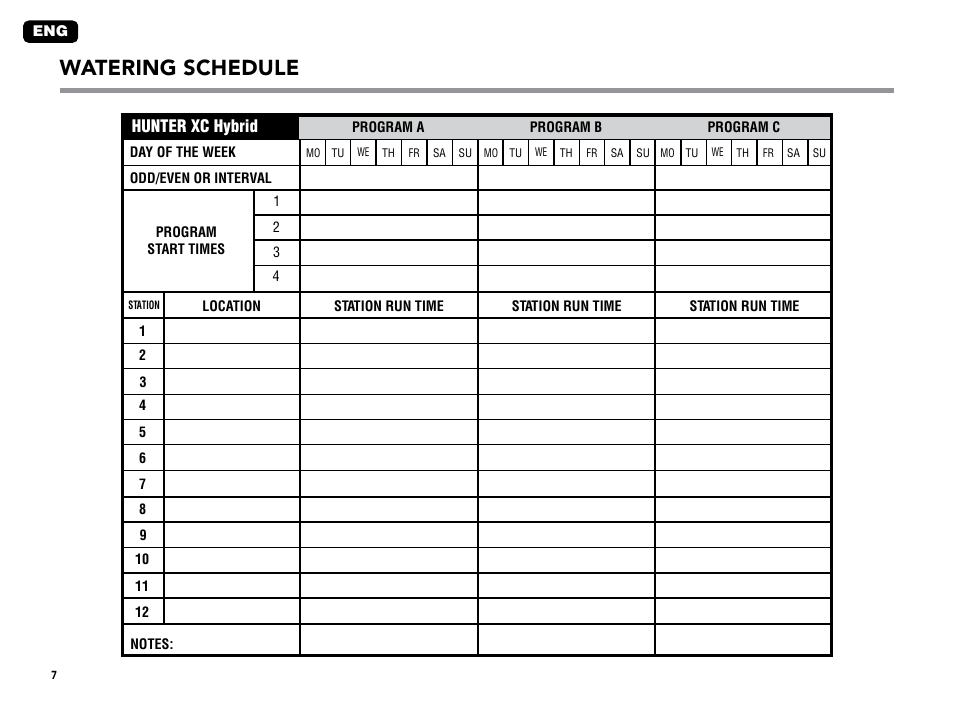 ENG

WATERING SCHEDULE

| HUNTER XC Hybrid | | PROGRAM A | PROGRAM B | PROGRAM C |
|---|---|---|---|---|
| DAY OF THE WEEK | | MO TU WE TH FR SA SU | MO TU WE TH FR SA SU | MO TU WE TH FR SA SU |
| ODD/EVEN OR INTERVAL | | | | |
| PROGRAM START TIMES | 1 | | | |
| | 2 | | | |
| | 3 | | | |
| | 4 | | | |
| STATION | LOCATION | STATION RUN TIME | STATION RUN TIME | STATION RUN TIME |
| 1 | | | | |
| 2 | | | | |
| 3 | | | | |
| 4 | | | | |
| 5 | | | | |
| 6 | | | | |
| 7 | | | | |
| 8 | | | | |
| 9 | | | | |
| 10 | | | | |
| 11 | | | | |
| 12 | | | | |
| NOTES: | | | | |

7